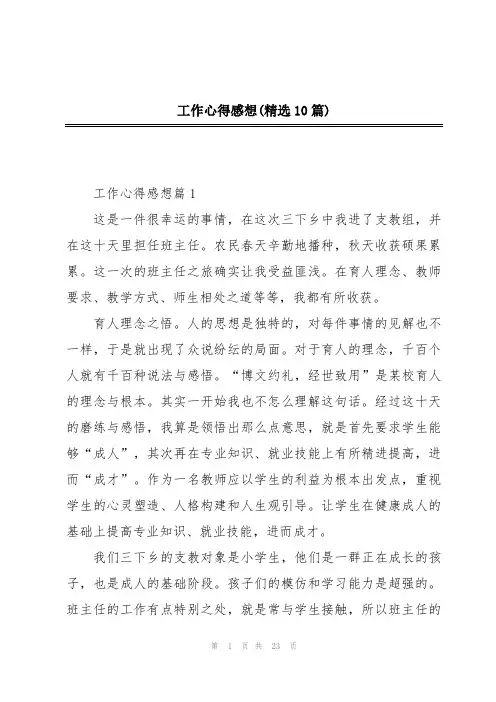 工作心得感想(精选10篇)

工作心得感想篇1

这是一件很幸运的事情，在这次三下乡中我进了支教组，并在这十天里担任班主任。农民春天辛勤地播种，秋天收获硕果累累。这一次的班主任之旅确实让我受益匪浅。在育人理念、教师要求、教学方式、师生相处之道等等，我都有所收获。

育人理念之悟。人的思想是独特的，对每件事情的见解也不一样，于是就出现了众说纷纭的局面。对于育人的理念，千百个人就有千百种说法与感悟。“博文约礼，经世致用”是某校育人的理念与根本。其实一开始我也不怎么理解这句话。经过这十天的磨练与感悟，我算是领悟出那么点意思，就是首先要求学生能够“成人”，其次再在专业知识、就业技能上有所精进提高，进而“成才”。作为一名教师应以学生的利益为根本出发点，重视学生的心灵塑造、人格构建和人生观引导。让学生在健康成人的基础上提高专业知识、就业技能，进而成才。

我们三下乡的支教对象是小学生，他们是一群正在成长的孩子，也是成人的基础阶段。孩子们的模仿和学习能力是超强的。班主任的工作有点特别之处，就是常与学生接触，所以班主任的

第 1 页 共 23 页